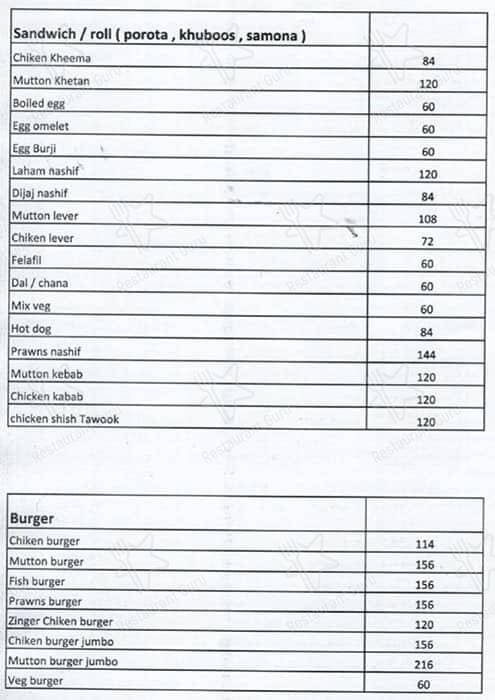 | Sandwich / roll ( porota , khuboos , samona ) | |
|---|---|
| Chiken Kheema | 84 |
| Mutton Khetan | 120 |
| Boiled egg | 60 |
| Egg omelet | 60 |
| Egg Burji | 60 |
| Laham nashif | 120 |
| Dijaj nashif | 84 |
| Mutton lever | 108 |
| Chiken lever | 72 |
| Felafil | 60 |
| Dal / chana | 60 |
| Mix veg | 60 |
| Hot dog | 84 |
| Prawns nashif | 144 |
| Mutton kebab | 120 |
| Chicken kabab | 120 |
| chicken shish Tawook | 120 |

| Burger | |
|---|---|
| Chiken burger | 114 |
| Mutton burger | 156 |
| Fish burger | 156 |
| Prawns burger | 156 |
| Zinger Chiken burger | 120 |
| Chiken burger jumbo | 156 |
| Mutton burger jumbo | 216 |
| Veg burger | 60 |

Restaurant Guru